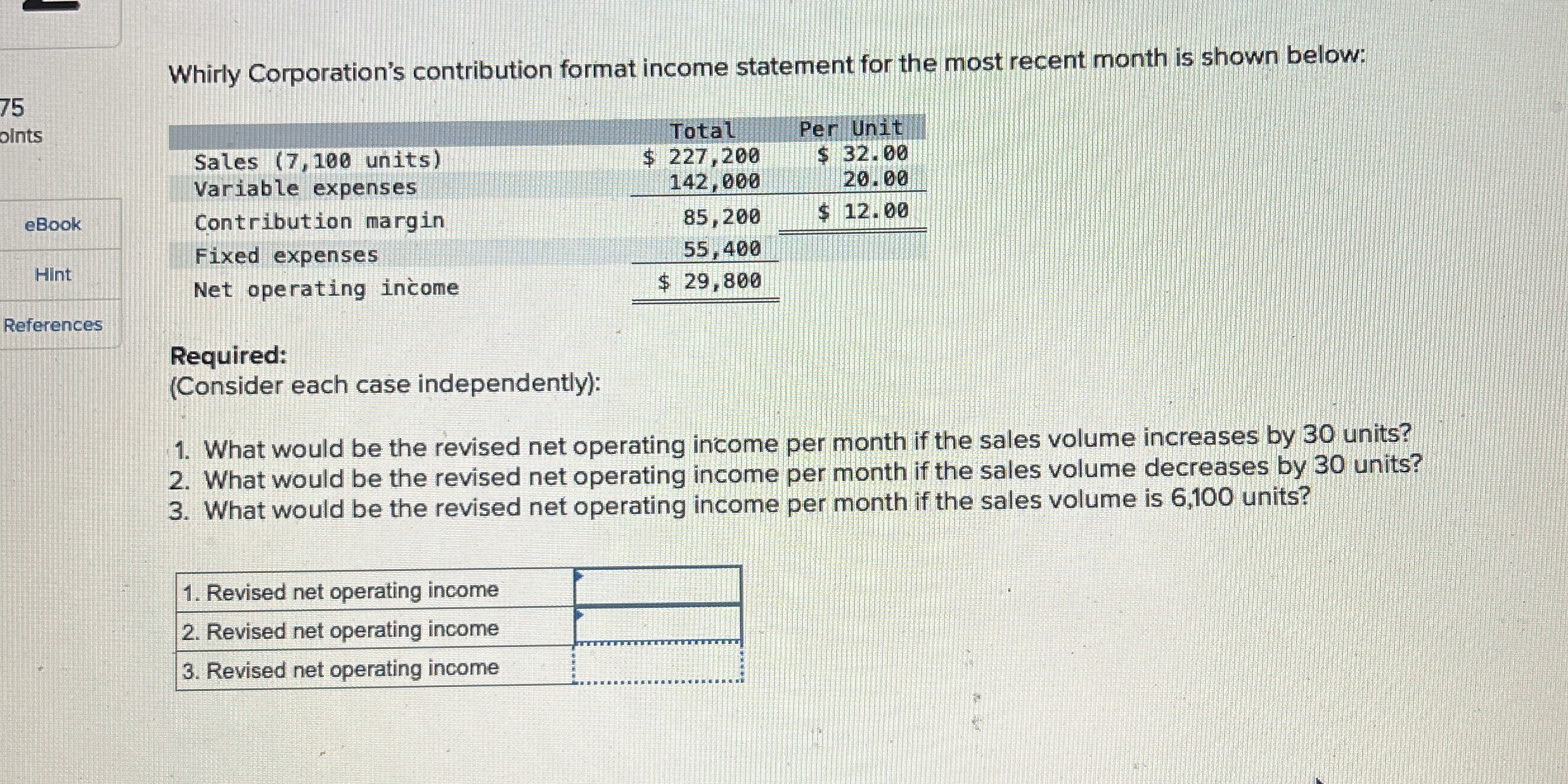 75
oints

eBook

Hint

References

Whirly Corporation's contribution format income statement for the most recent month is shown below:

| | Total | Per Unit |
|---|---|---|
| Sales (7,100 units) | \$ 227,200 | \$ 32.00 |
| Variable expenses | 142,000 | 20.00 |
| Contribution margin | 85,200 | \$ 12.00 |
| Fixed expenses | 55,400 | |
| Net operating income | \$ 29,800 | |

Required:
(Consider each case independently):

1. What would be the revised net operating income per month if the sales volume increases by 30 units?
2. What would be the revised net operating income per month if the sales volume decreases by 30 units?
3. What would be the revised net operating income per month if the sales volume is 6,100 units?

| | |
|---|---|
| 1. Revised net operating income | |
| 2. Revised net operating income | |
| 3. Revised net operating income | |